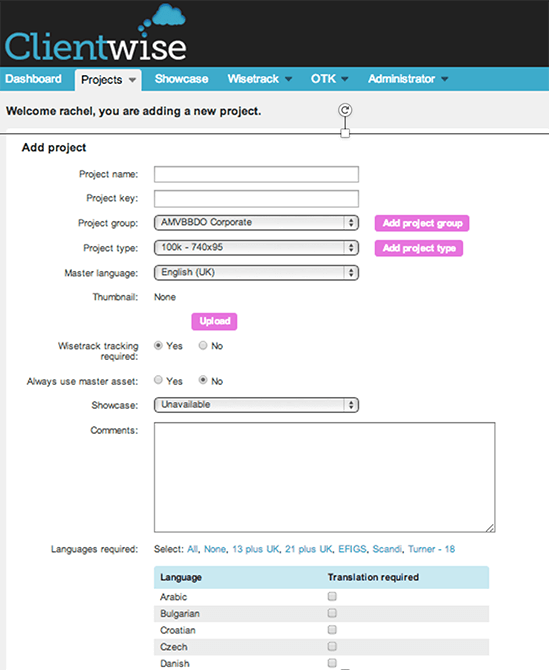 Clientwise

Dashboard Projects Showcase Wisetrack OTK Administrator

Welcome rachel, you are adding a new project.

Add project

Project name:

Project key:

Project group: AMVBBDO Corporate Add project group

Project type: 100k - 740x95 Add project type

Master language: English (UK)

Thumbnail: None

Upload

Wisetrack tracking required: Yes No

Always use master asset: Yes No

Showcase: Unavailable

Comments:

Languages required: Select: All, None, 13 plus UK, 21 plus UK, EFIGS, Scandi, Turner - 18

| Language | Translation required |
|---|---|
| Arabic | |
| Bulgarian | |
| Croatian | |
| Czech | |
| Danish | |